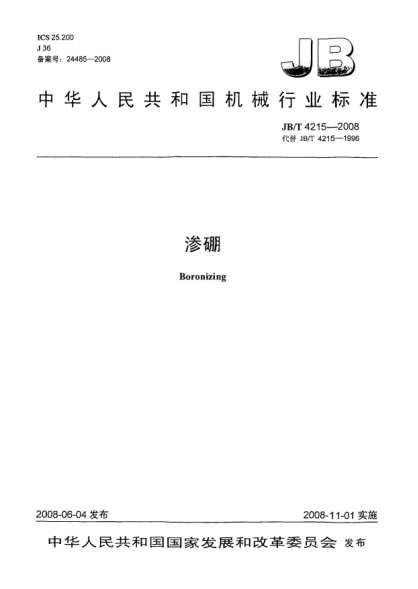 ICS 25.200
J 36
备案号：24485—2008

JB

中华人民共和国机械行业标准

JB/T 4215—2008
代替 JB/T 4215—1996

渗硼

Boronizing

2008-06-04 发布

2008-11-01 实施

中华人民共和国国家发展和改革委员会 发布